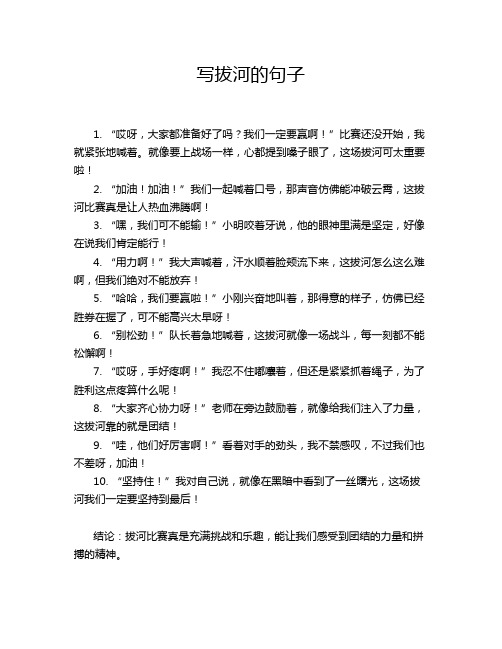 写拔河的句子

1. “哎呀，大家都准备好了吗？我们一定要赢啊！”比赛还没开始，我就紧张地喊着。就像要上战场一样，心都提到嗓子眼了，这场拔河可太重要啦！

2. “加油！加油！”我们一起喊着口号，那声音仿佛能冲破云霄，这拔河比赛真是让人热血沸腾啊！

3. “嘿，我们可不能输！”小明咬着牙说，他的眼神里满是坚定，好像在说我们肯定能行！

4. “用力啊！”我大声喊着，汗水顺着脸颊流下来，这拔河怎么这么难啊，但我们绝对不能放弃！

5. “哈哈，我们要赢啦！”小刚兴奋地叫着，那得意的样子，仿佛已经胜券在握了，可不能高兴太早呀！

6. “别松劲！”队长着急地喊着，这拔河就像一场战斗，每一刻都不能松懈啊！

7. “哎呀，手好疼啊！”我忍不住嘟囔着，但还是紧紧抓着绳子，为了胜利这点疼算什么呢！

8. “大家齐心协力呀！”老师在旁边鼓励着，就像给我们注入了力量，这拔河靠的就是团结！

9. “哇，他们好厉害啊！”看着对手的劲头，我不禁感叹，不过我们也不差呀，加油！

10. “坚持住！”我对自己说，就像在黑暗中看到了一丝曙光，这场拔河我们一定要坚持到最后！

结论：拔河比赛真是充满挑战和乐趣，能让我们感受到团结的力量和拼搏的精神。